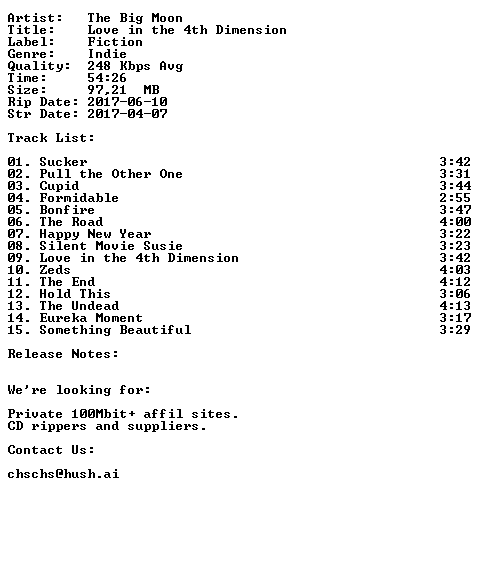 Artist: The Big Moon
Title: Love in the 4th Dimension
Label: Fiction
Genre: Indie
Quality: 248 Kbps Avg
Time: 54:26
Size: 97,21 MB
Rip Date: 2017-06-10
Str Date: 2017-04-07

Track List:

01. Sucker 3:42
02. Pull the Other One 3:31
03. Cupid 3:44
04. Formidable 2:55
05. Bonfire 3:47
06. The Road 4:00
07. Happy New Year 3:22
08. Silent Movie Susie 3:23
09. Love in the 4th Dimension 3:42
10. Zeds 4:03
11. The End 4:12
12. Hold This 3:06
13. The Undead 4:13
14. Eureka Moment 3:17
15. Something Beautiful 3:29

Release Notes:

We're looking for:

Private 100Mbit+ affil sites.
CD rippers and suppliers.

Contact Us:

chschs@hush.ai